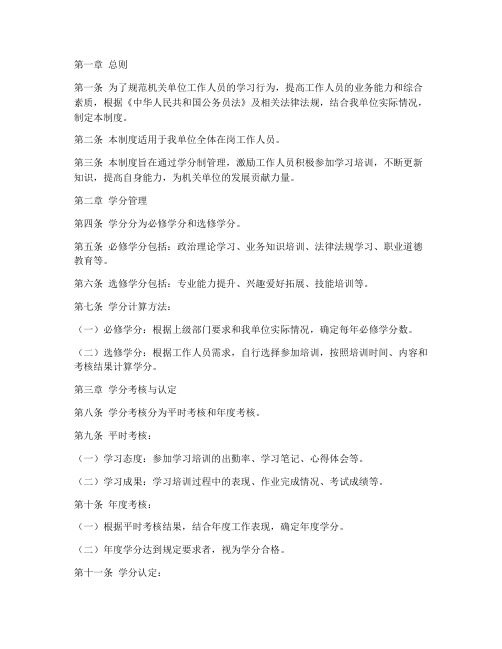 第一章 总则

第一条 为了规范机关单位工作人员的学习行为，提高工作人员的业务能力和综合素质，根据《中华人民共和国公务员法》及相关法律法规，结合我单位实际情况，制定本制度。

第二条 本制度适用于我单位全体在岗工作人员。

第三条 本制度旨在通过学分制管理，激励工作人员积极参加学习培训，不断更新知识，提高自身能力，为机关单位的发展贡献力量。

第二章 学分管理

第四条 学分分为必修学分和选修学分。

第五条 必修学分包括：政治理论学习、业务知识培训、法律法规学习、职业道德教育等。

第六条 选修学分包括：专业能力提升、兴趣爱好拓展、技能培训等。

第七条 学分计算方法：

（一）必修学分：根据上级部门要求和我单位实际情况，确定每年必修学分数。

（二）选修学分：根据工作人员需求，自行选择参加培训，按照培训时间、内容和考核结果计算学分。

第三章 学分考核与认定

第八条 学分考核分为平时考核和年度考核。

第九条 平时考核：

（一）学习态度：参加学习培训的出勤率、学习笔记、心得体会等。

（二）学习成果：学习培训过程中的表现、作业完成情况、考试成绩等。

第十条 年度考核：

（一）根据平时考核结果，结合年度工作表现，确定年度学分。

（二）年度学分达到规定要求者，视为学分合格。

第十一条 学分认定：